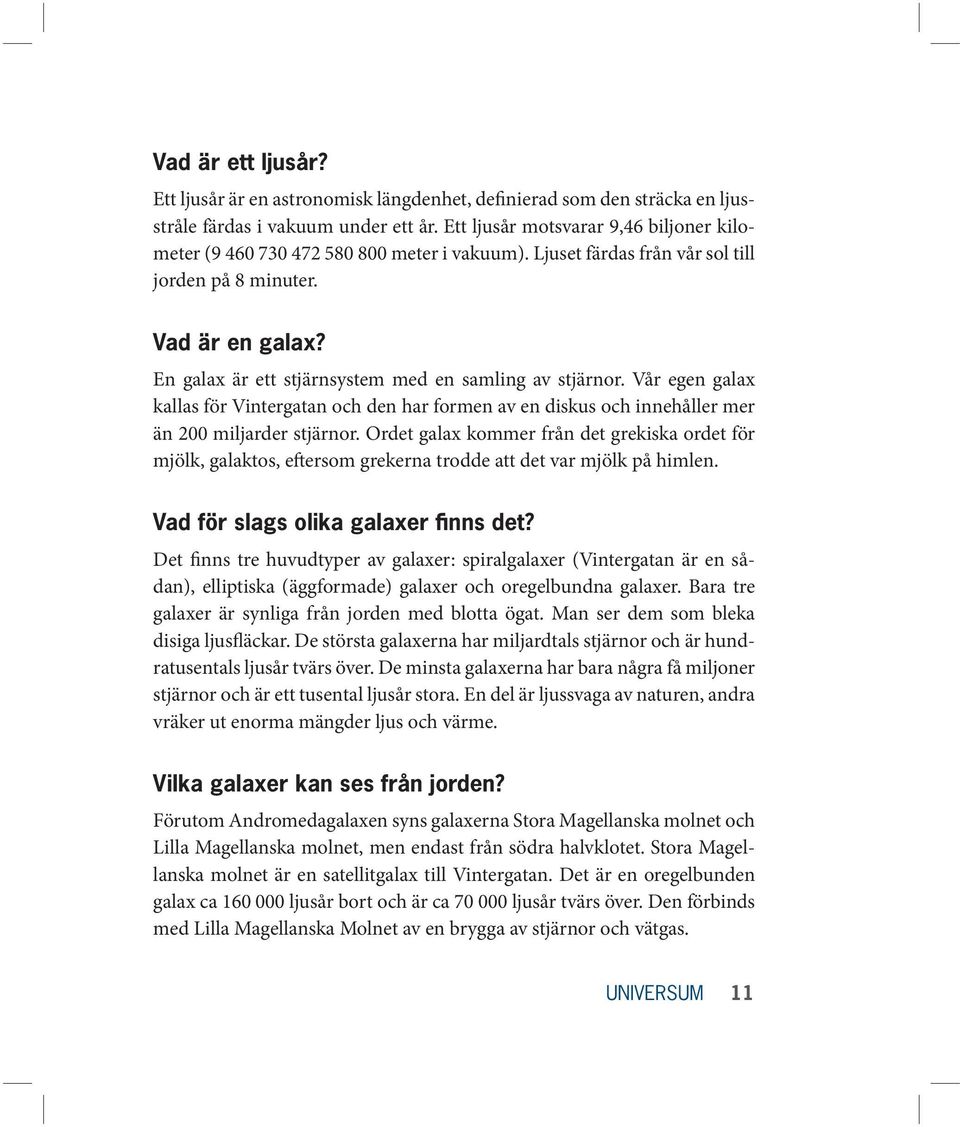 Vad är ett ljusår?

Ett ljusår är en astronomisk längdenhet, definierad som den sträcka en ljusstråle färdas i vakuum under ett år. Ett ljusår motsvarar 9,46 biljoner kilometer (9 460 730 472 580 800 meter i vakuum). Ljuset färdas från vår sol till jorden på 8 minuter.

Vad är en galax?

En galax är ett stjärnsystem med en samling av stjärnor. Vår egen galax kallas för Vintergatan och den har formen av en diskus och innehåller mer än 200 miljarder stjärnor. Ordet galax kommer från det grekiska ordet för mjölk, galaktos, eftersom grekerna trodde att det var mjölk på himlen.

Vad för slags olika galaxer finns det?

Det finns tre huvudtyper av galaxer: spiralgalaxer (Vintergatan är en sådan), elliptiska (äggformade) galaxer och oregelbundna galaxer. Bara tre galaxer är synliga från jorden med blotta ögat. Man ser dem som bleka disiga ljusfläckar. De största galaxerna har miljardtals stjärnor och är hundratusentals ljusår tvärs över. De minsta galaxerna har bara några få miljoner stjärnor och är ett tusental ljusår stora. En del är ljussvaga av naturen, andra vräker ut enorma mängder ljus och värme.

Vilka galaxer kan ses från jorden?

Förutom Andromedagalaxen syns galaxerna Stora Magellanska molnet och Lilla Magellanska molnet, men endast från södra halvklotet. Stora Magellanska molnet är en satellitgalax till Vintergatan. Det är en oregelbunden galax ca 160 000 ljusår bort och är ca 70 000 ljusår tvärs över. Den förbinds med Lilla Magellanska Molnet av en brygga av stjärnor och vätgas.

UNIVERSUM 11